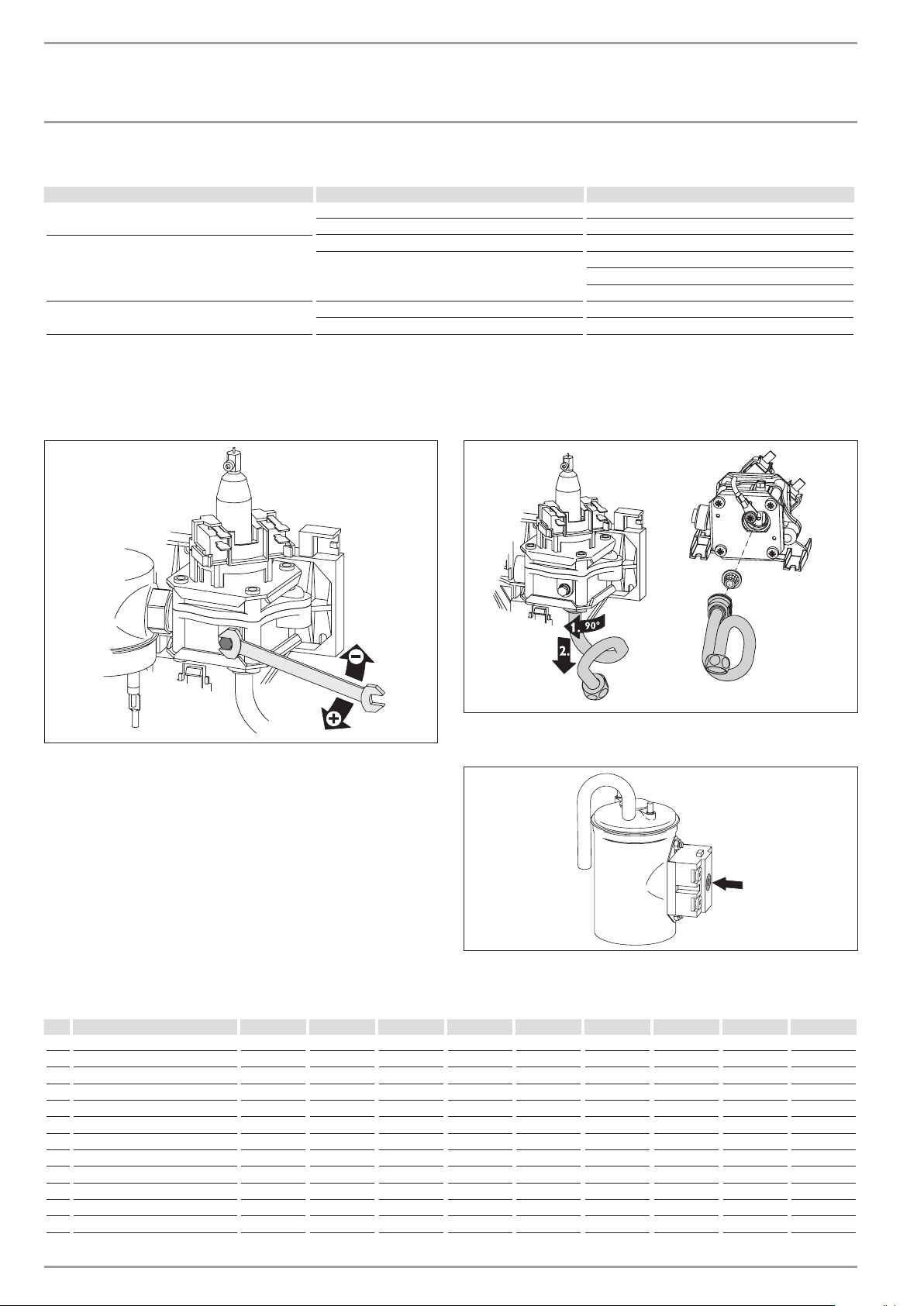 1. 90°

2.